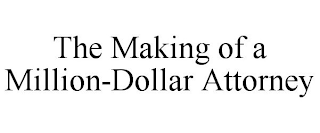 The Making of a Million-Dollar Attorney